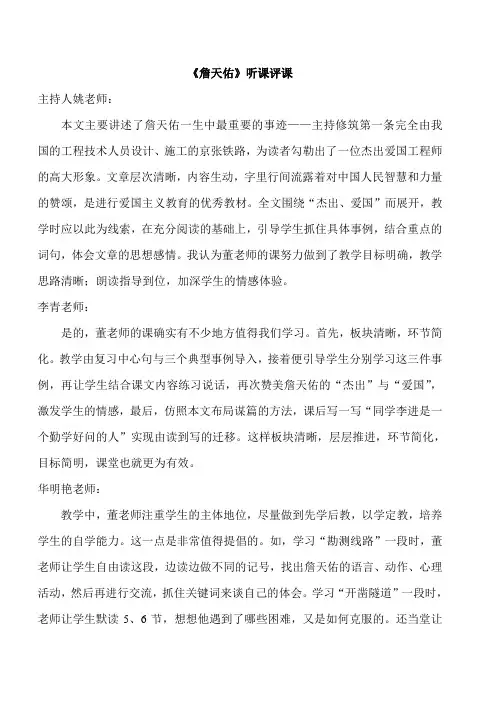 《詹天佑》听课评课

主持人姚老师：

本文主要讲述了詹天佑一生中最重要的事迹——主持修筑第一条完全由我国的工程技术人员设计、施工的京张铁路，为读者勾勒出了一位杰出爱国工程师的高大形象。文章层次清晰，内容生动，字里行间流露着对中国人民智慧和力量的赞颂，是进行爱国主义教育的优秀教材。全文围绕“杰出、爱国”而展开，教学时应以此为线索，在充分阅读的基础上，引导学生抓住具体事例，结合重点的词句，体会文章的思想感情。我认为董老师的课努力做到了教学目标明确，教学思路清晰；朗读指导到位，加深学生的情感体验。

李青老师：

是的，董老师的课确实有不少地方值得我们学习。首先，板块清晰，环节简化。教学由复习中心句与三个典型事例导入，接着便引导学生分别学习这三件事例，再让学生结合课文内容练习说话，再次赞美詹天佑的“杰出”与“爱国”，激发学生的情感，最后，仿照本文布局谋篇的方法，课后写一写“同学李进是一个勤学好问的人”实现由读到写的迁移。这样板块清晰，层层推进，环节简化，目标简明，课堂也就更为有效。

华明艳老师：

教学中，董老师注重学生的主体地位，尽量做到先学后教，以学定教，培养学生的自学能力。这一点是非常值得提倡的。如，学习“勘测线路”一段时，董老师让学生自由读这段，边读边做不同的记号，找出詹天佑的语言、动作、心理活动，然后再进行交流，抓住关键词来谈自己的体会。学习“开凿隧道”一段时，老师让学生默读 5、6 节，想想他遇到了哪些困难，又是如何克服的。还当堂让